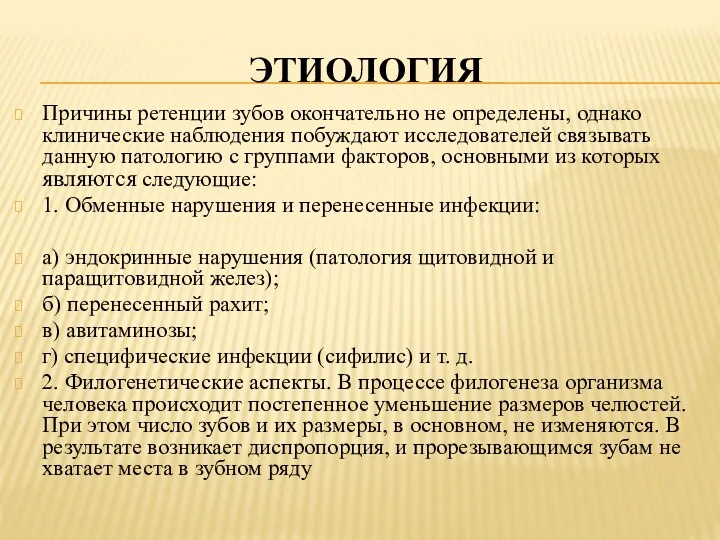 ЭТИОЛОГИЯ

Причины ретенции зубов окончательно не определены, однако клинические наблюдения побуждают исследователей связывать данную патологию с группами факторов, основными из которых являются следующие:

1. Обменные нарушения и перенесенные инфекции:

а) эндокринные нарушения (патология щитовидной и паращитовидной желез);

б) перенесенный рахит;

в) авитаминозы;

г) специфические инфекции (сифилис) и т. д.

2. Филогенетические аспекты. В процессе филогенеза организма человека происходит постепенное уменьшение размеров челюстей. При этом число зубов и их размеры, в основном, не изменяются. В результате возникает диспропорция, и прорезывающимся зубам не хватает места в зубном ряду